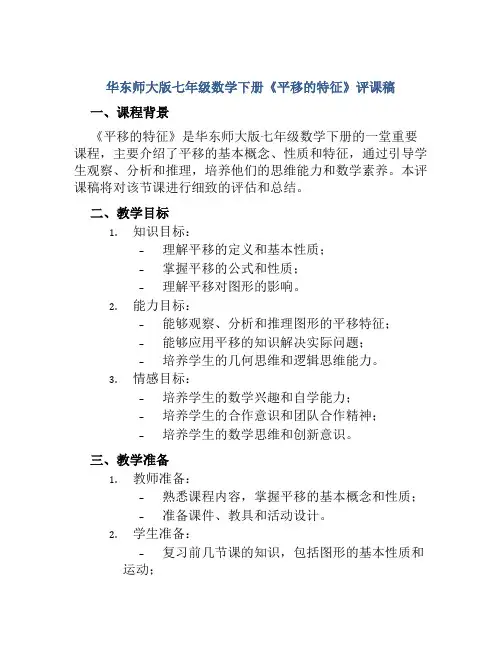 华东师大版七年级数学下册《平移的特征》评课稿

一、课程背景

《平移的特征》是华东师大版七年级数学下册的一堂重要课程，主要介绍了平移的基本概念、性质和特征，通过引导学生观察、分析和推理，培养他们的思维能力和数学素养。本评课稿将对该节课进行细致的评估和总结。

二、教学目标

1. 知识目标：
- 理解平移的定义和基本性质；
- 掌握平移的公式和性质；
- 理解平移对图形的影响。
2. 能力目标：
- 能够观察、分析和推理图形的平移特征；
- 能够应用平移的知识解决实际问题；
- 培养学生的几何思维和逻辑思维能力。
3. 情感目标：
- 培养学生的数学兴趣和自学能力；
- 培养学生的合作意识和团队合作精神；
- 培养学生的数学思维和创新意识。

三、教学准备

1. 教师准备：
- 熟悉课程内容，掌握平移的基本概念和性质；
- 准备课件、教具和活动设计。
2. 学生准备：
- 复习前几节课的知识，包括图形的基本性质和运动；